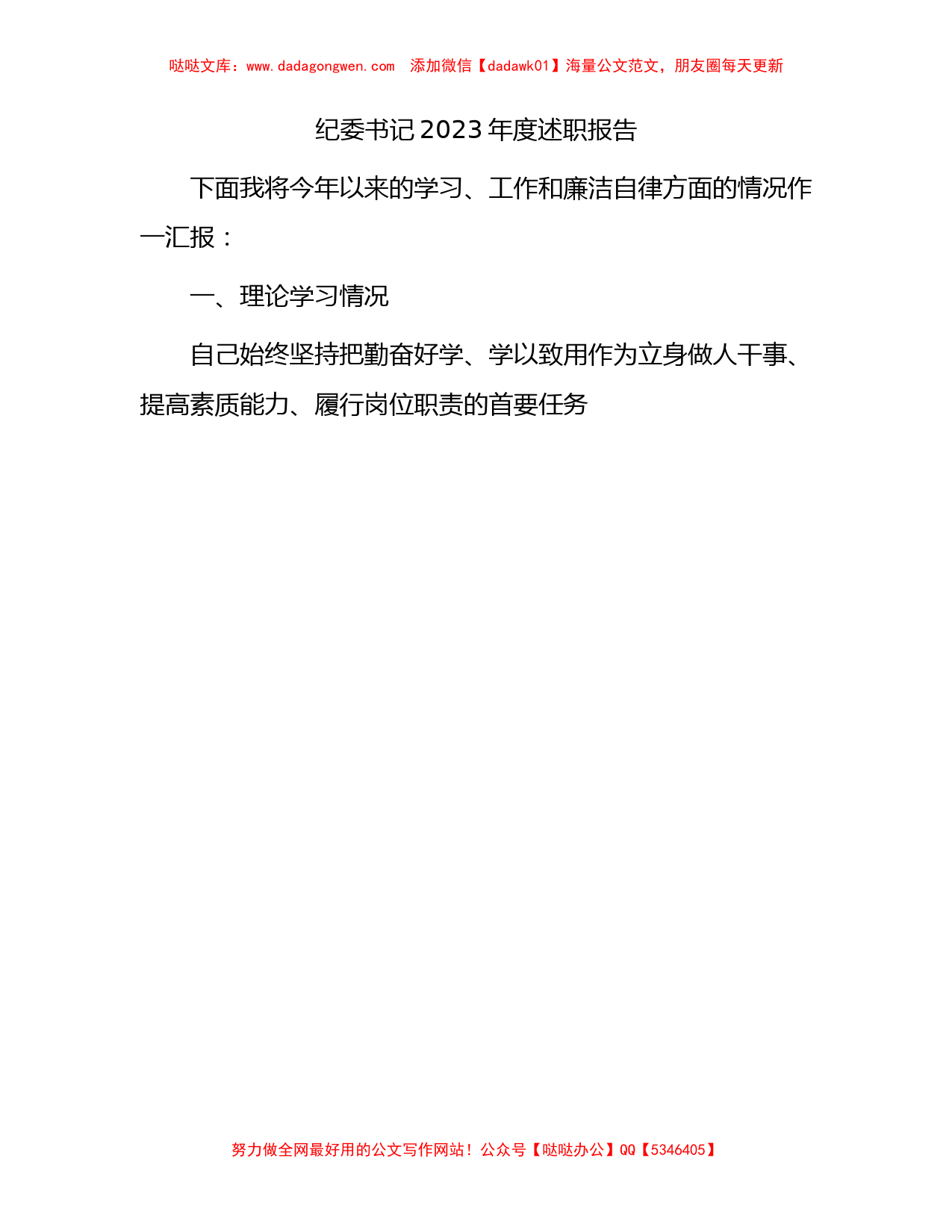 哒哒文库：www.dadagongwen.com　添加微信【dadawk01】海量公文范文，朋友圈每天更新

纪委书记2023年度述职报告

下面我将今年以来的学习、工作和廉洁自律方面的情况作一汇报：

一、理论学习情况

自己始终坚持把勤奋好学、学以致用作为立身做人干事、提高素质能力、履行岗位职责的首要任务

努力做全网最好用的公文写作网站！公众号【哒哒办公】QQ【5346405】